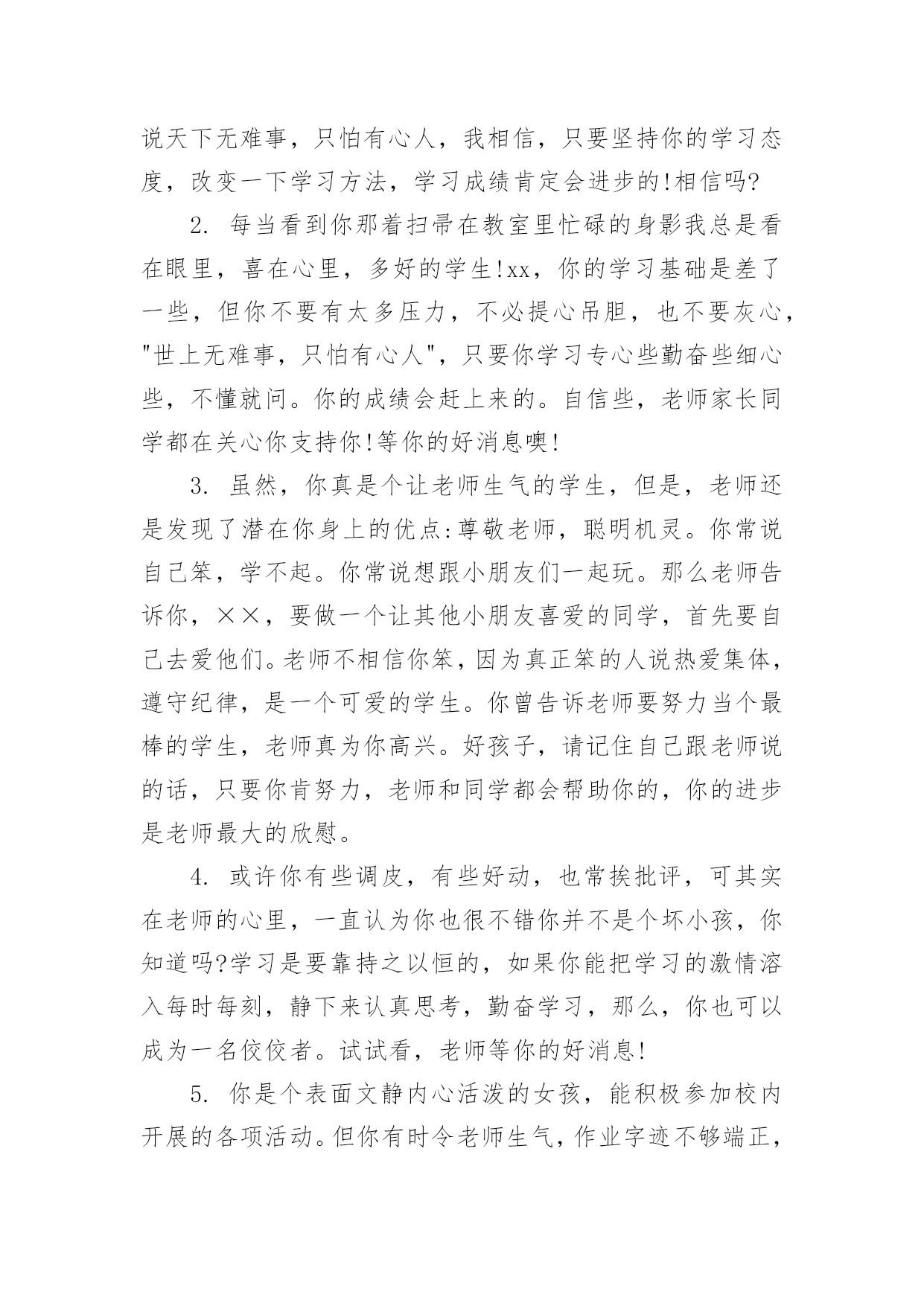 说天下无难事，只怕有心人，我相信，只要坚持你的学习态度，改变一下学习方法，学习成绩肯定会进步的!相信吗?

2. 每当看到你那着扫帚在教室里忙碌的身影我总是看在眼里，喜在心里，多好的学生!xx，你的学习基础是差了一些，但你不要有太多压力，不必提心吊胆，也不要灰心，"世上无难事，只怕有心人"，只要你学习专心些勤奋些细心些，不懂就问。你的成绩会赶上来的。自信些，老师家长同学都在关心你支持你!等你的好消息噢!

3. 虽然，你真是个让老师生气的学生，但是，老师还是发现了潜在你身上的优点:尊敬老师，聪明机灵。你常说自己笨，学不起。你常说想跟小朋友们一起玩。那么老师告诉你，××，要做一个让其他小朋友喜爱的同学，首先要自己去爱他们。老师不相信你笨，因为真正笨的人说热爱集体，遵守纪律，是一个可爱的学生。你曾告诉老师要努力当个最棒的学生，老师真为你高兴。好孩子，请记住自己跟老师说的话，只要你肯努力，老师和同学都会帮助你的，你的进步是老师最大的欣慰。

4. 或许你有些调皮，有些好动，也常挨批评，可其实在老师的心里，一直认为你也很不错你并不是个坏小孩，你知道吗?学习是要靠持之以恒的，如果你能把学习的激情溶入每时每刻，静下来认真思考，勤奋学习，那么，你也可以成为一名佼佼者。试试看，老师等你的好消息!

5. 你是个表面文静内心活泼的女孩，能积极参加校内开展的各项活动。但你有时令老师生气，作业字迹不够端正，